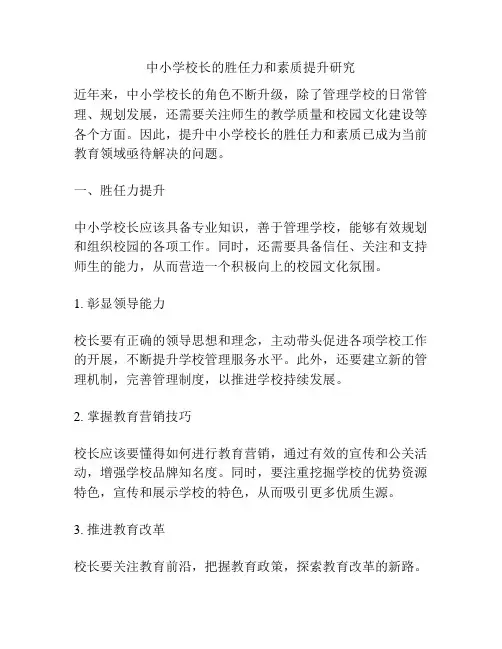 中小学校长的胜任力和素质提升研究

近年来，中小学校长的角色不断升级，除了管理学校的日常管理、规划发展，还需要关注师生的教学质量和校园文化建设等各个方面。因此，提升中小学校长的胜任力和素质已成为当前教育领域亟待解决的问题。

一、胜任力提升

中小学校长应该具备专业知识，善于管理学校，能够有效规划和组织校园的各项工作。同时，还需要具备信任、关注和支持师生的能力，从而营造一个积极向上的校园文化氛围。

1. 彰显领导能力

校长要有正确的领导思想和理念，主动带头促进各项学校工作的开展，不断提升学校管理服务水平。此外，还要建立新的管理机制，完善管理制度，以推进学校持续发展。

2. 掌握教育营销技巧

校长应该要懂得如何进行教育营销，通过有效的宣传和公关活动，增强学校品牌知名度。同时，要注重挖掘学校的优势资源特色，宣传和展示学校的特色，从而吸引更多优质生源。

3. 推进教育改革

校长要关注教育前沿，把握教育政策，探索教育改革的新路。